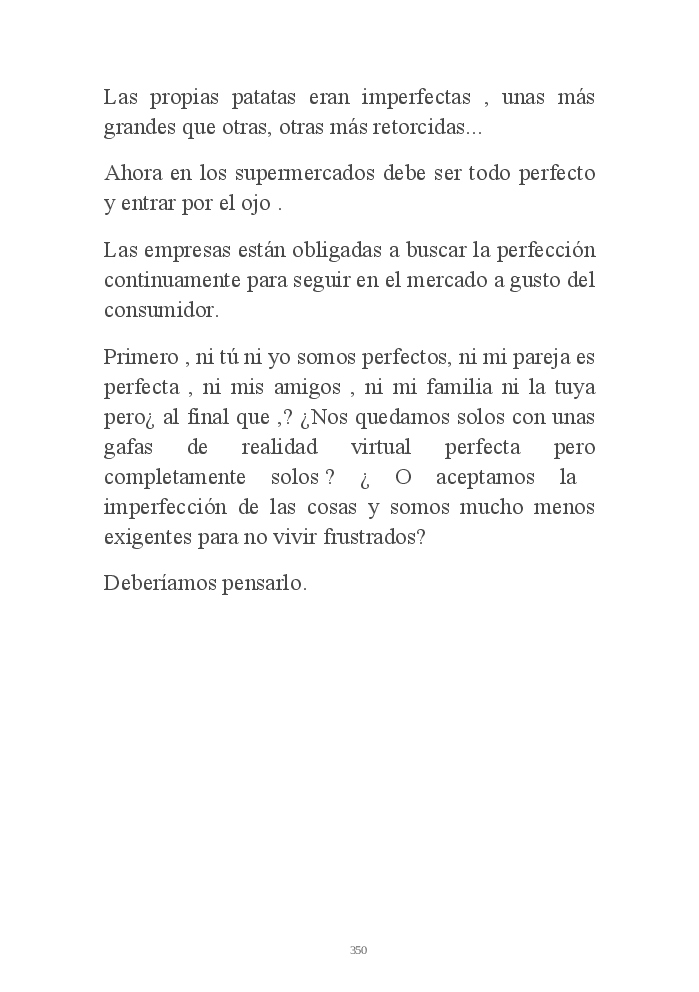 Las propias patatas eran imperfectas , unas más grandes que otras, otras más retorcidas...

Ahora en los supermercados debe ser todo perfecto y entrar por el ojo .

Las empresas están obligadas a buscar la perfección continuamente para seguir en el mercado a gusto del consumidor.

Primero , ni tú ni yo somos perfectos, ni mi pareja es perfecta , ni mis amigos , ni mi familia ni la tuya pero¿ al final que ,? ¿Nos quedamos solos con unas gafas de realidad virtual perfecta pero completamente solos ? ¿ O aceptamos la imperfección de las cosas y somos mucho menos exigentes para no vivir frustrados?

Deberíamos pensarlo.

350